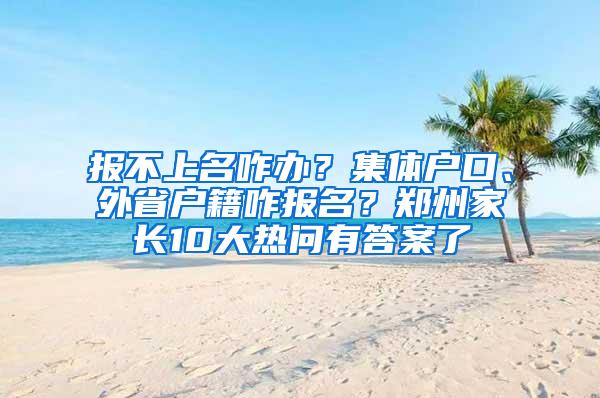 报不上名咋办？集体户口、外省户籍咋报名？郑州家长10大热问有答案了